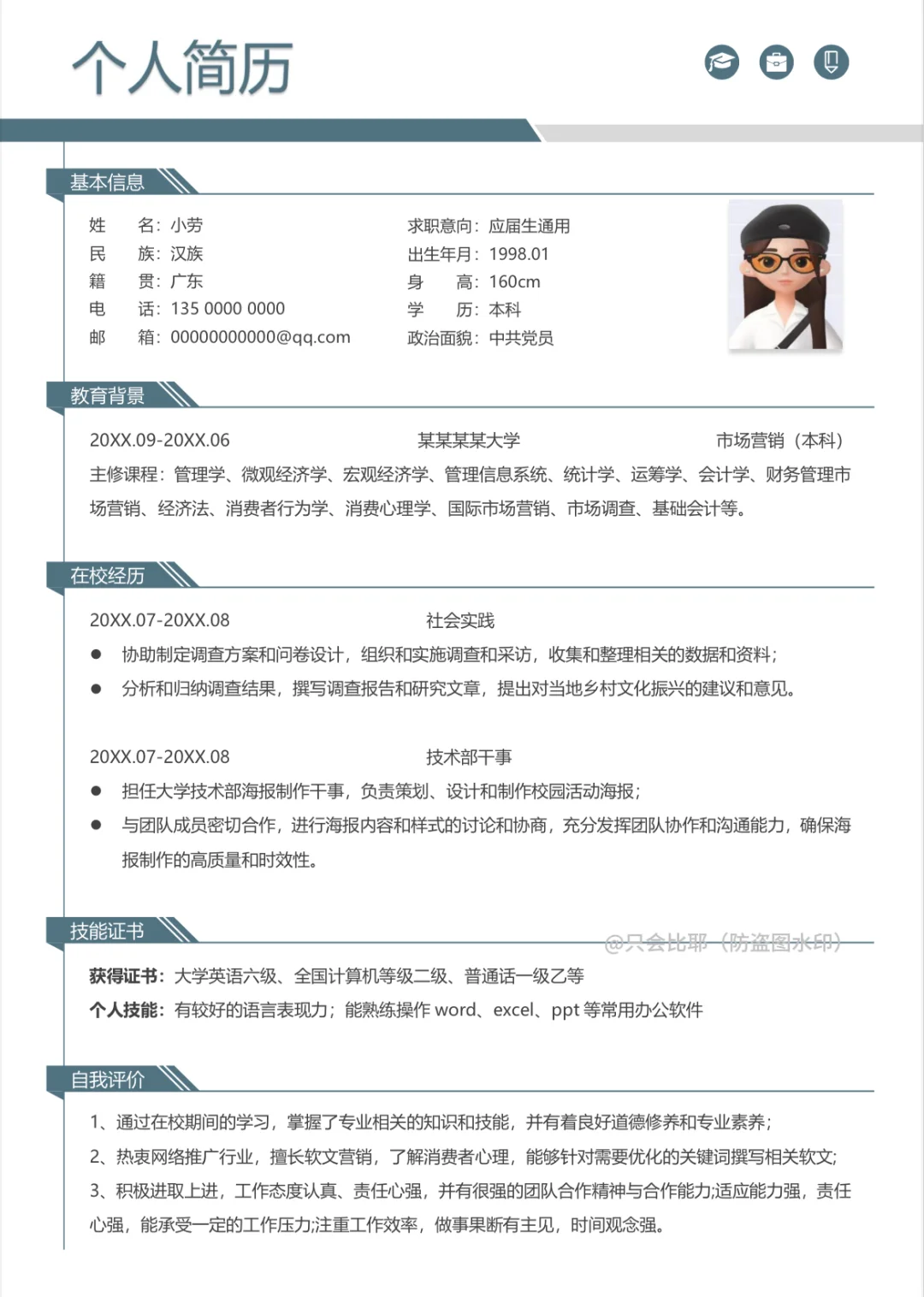 个人简历

基本信息

姓　　名：小劳
民　　族：汉族
籍　　贯：广东
电　　话：135 0000 0000
邮　　箱：00000000000@qq.com

求职意向：应届生通用
出生年月：1998.01
身　　高：160cm
学　　历：本科
政治面貌：中共党员

教育背景

20XX.09-20XX.06　　某某某某大学　　市场营销（本科）
主修课程：管理学、微观经济学、宏观经济学、管理信息系统、统计学、运筹学、会计学、财务管理市场营销、经济法、消费者行为学、消费心理学、国际市场营销、市场调查、基础会计等。

在校经历

20XX.07-20XX.08　　社会实践
● 协助制定调查方案和问卷设计，组织和实施调查和采访，收集和整理相关的数据和资料；
● 分析和归纳调查结果，撰写调查报告和研究文章，提出对当地乡村文化振兴的建议和意见。

20XX.07-20XX.08　　技术部干事
● 担任大学技术部海报制作干事，负责策划、设计和制作校园活动海报；
● 与团队成员密切合作，进行海报内容和样式的讨论和协商，充分发挥团队协作和沟通能力，确保海报制作的高质量和时效性。

技能证书

@只会比耶（防盗图水印）

获得证书：大学英语六级、全国计算机等级二级、普通话一级乙等
个人技能：有较好的语言表现力；能熟练操作 word、excel、ppt 等常用办公软件

自我评价

1、通过在校期间的学习，掌握了专业相关的知识和技能，并有着良好道德修养和专业素养；
2、热衷网络推广行业，擅长软文营销，了解消费者心理，能够针对需要优化的关键词撰写相关软文；
3、积极进取上进，工作态度认真、责任心强，并有很强的团队合作精神与合作能力;适应能力强，责任心强，能承受一定的工作压力;注重工作效率，做事果断有主见，时间观念强。